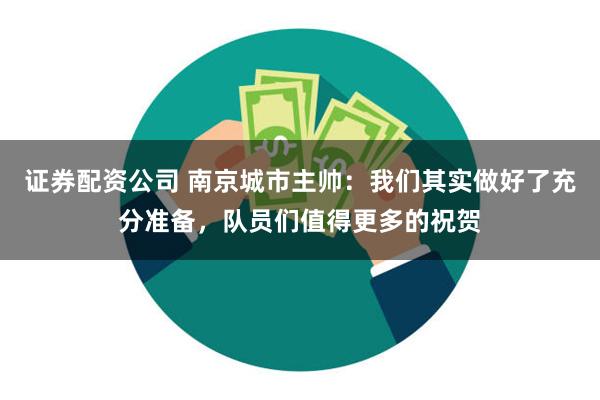 证券配资公司 南京城市主帅：我们其实做好了充分准备，队员们值得更多的祝贺